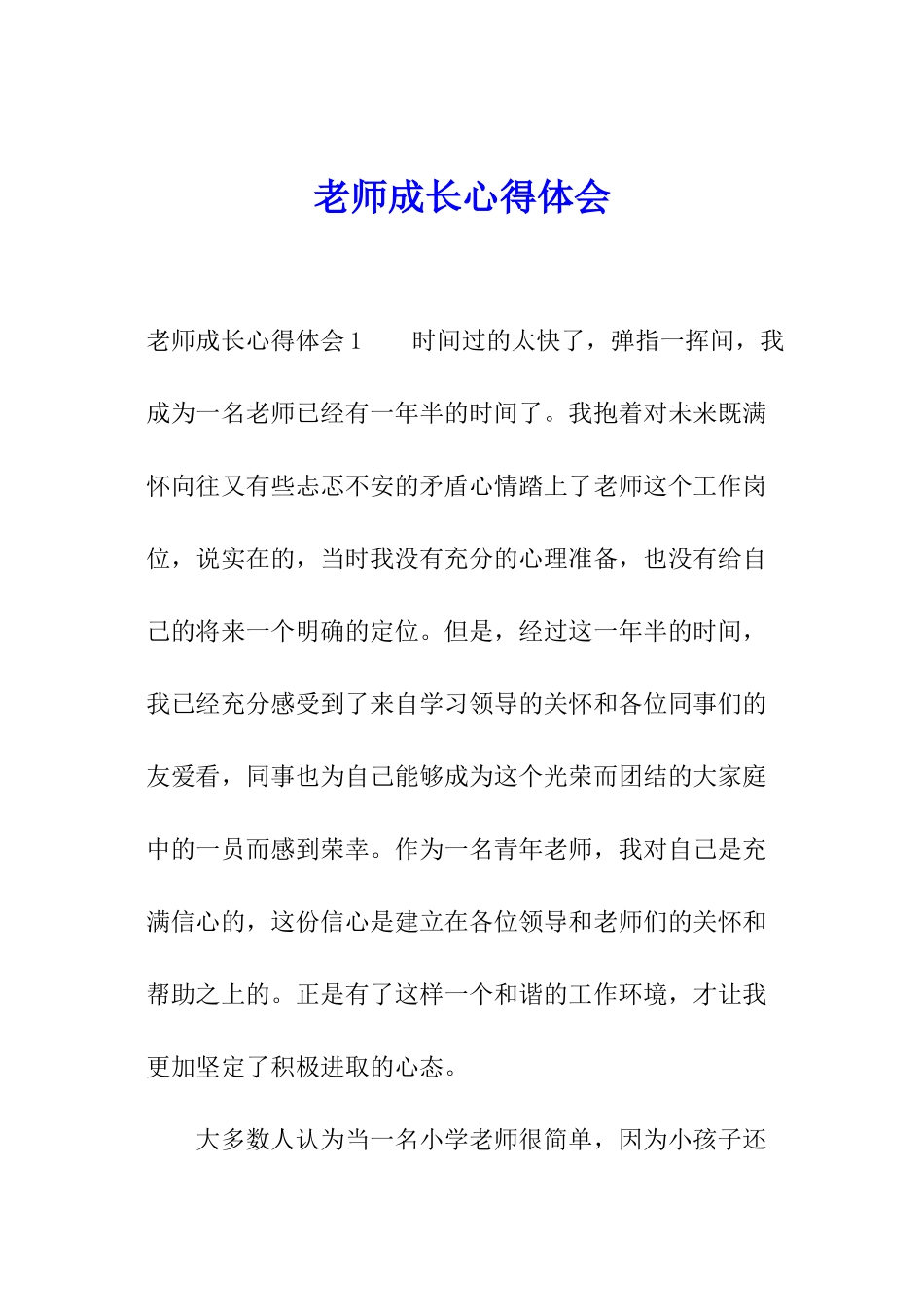 老师成长心得体会

老师成长心得体会1　　时间过的太快了，弹指一挥间，我成为一名老师已经有一年半的时间了。我抱着对未来既满怀向往又有些忐忑不安的矛盾心情踏上了老师这个工作岗位，说实在的，当时我没有充分的心理准备，也没有给自己的将来一个明确的定位。但是，经过这一年半的时间，我已经充分感受到了来自学习领导的关怀和各位同事们的友爱看，同事也为自己能够成为这个光荣而团结的大家庭中的一员而感到荣幸。作为一名青年老师，我对自己是充满信心的，这份信心是建立在各位领导和老师们的关怀和帮助之上的。正是有了这样一个和谐的工作环境，才让我更加坚定了积极进取的心态。

大多数人认为当一名小学老师很简单，因为小孩子还